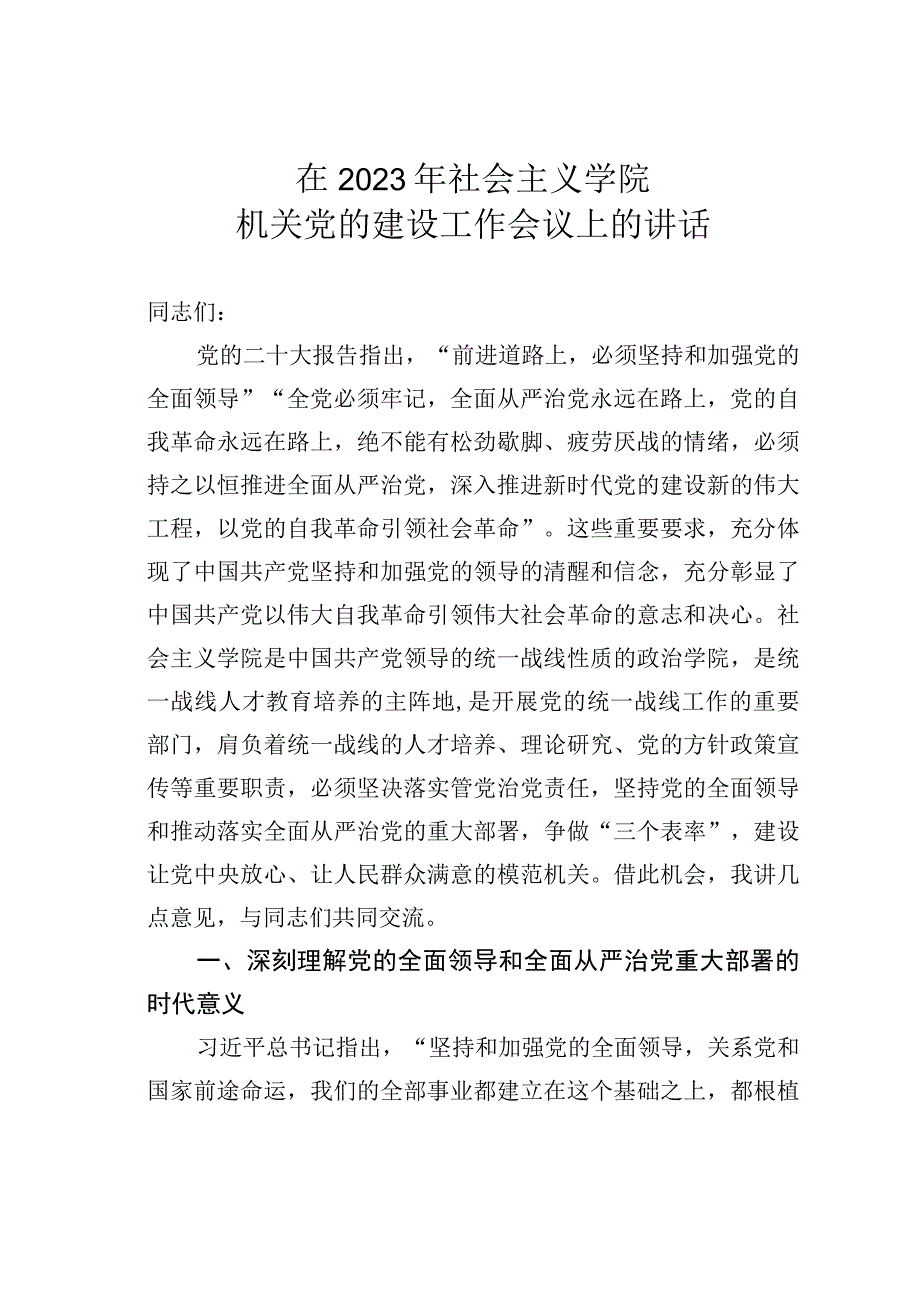 在2023年社会主义学院
机关党的建设工作会议上的讲话

同志们：

党的二十大报告指出，“前进道路上，必须坚持和加强党的全面领导”“全党必须牢记，全面从严治党永远在路上，党的自我革命永远在路上，绝不能有松劲歇脚、疲劳厌战的情绪，必须持之以恒推进全面从严治党，深入推进新时代党的建设新的伟大工程，以党的自我革命引领社会革命”。这些重要要求，充分体现了中国共产党坚持和加强党的领导的清醒和信念，充分彰显了中国共产党以伟大自我革命引领伟大社会革命的意志和决心。社会主义学院是中国共产党领导的统一战线性质的政治学院，是统一战线人才教育培养的主阵地，是开展党的统一战线工作的重要部门，肩负着统一战线的人才培养、理论研究、党的方针政策宣传等重要职责，必须坚决落实管党治党责任，坚持党的全面领导和推动落实全面从严治党的重大部署，争做“三个表率”，建设让党中央放心、让人民群众满意的模范机关。借此机会，我讲几点意见，与同志们共同交流。

一、深刻理解党的全面领导和全面从严治党重大部署的时代意义

习近平总书记指出，“坚持和加强党的全面领导，关系党和国家前途命运，我们的全部事业都建立在这个基础之上，都根植